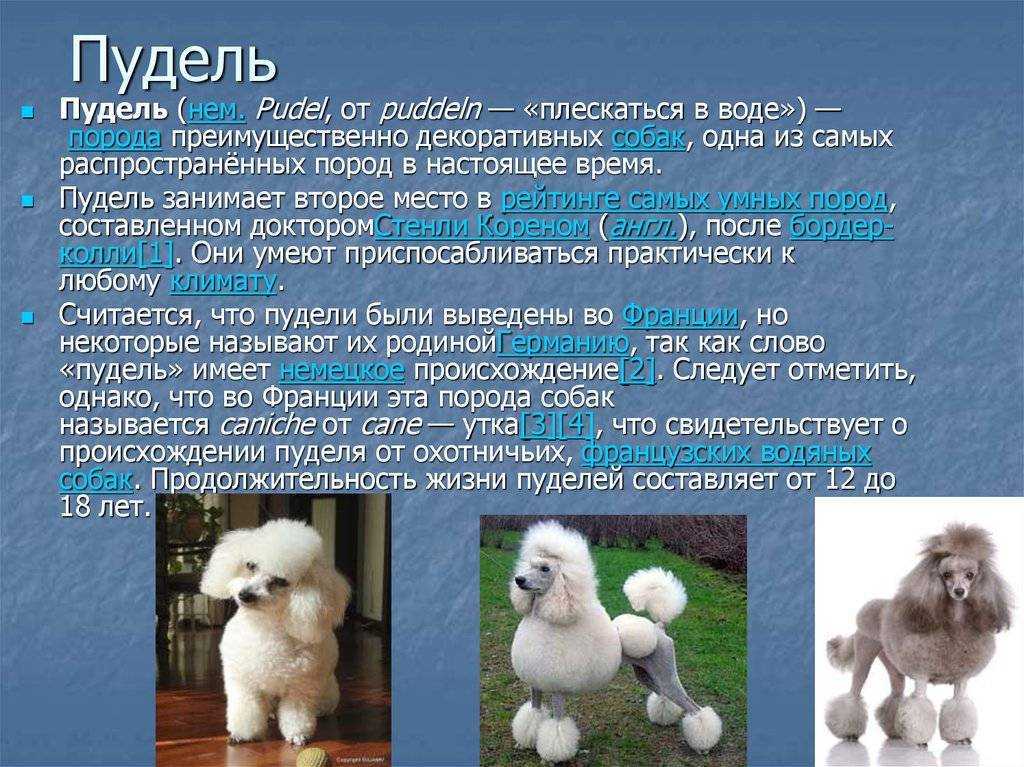 Пудель

Пудель (нем. Pudel, от puddeln — «плескаться в воде») — порода преимущественно декоративных собак, одна из самых распространённых пород в настоящее время.

Пудель занимает второе место в рейтинге самых умных пород, составленном докторомСтенли Кореном (англ.), после бордер-колли[1]. Они умеют приспосабливаться практически к любому климату.

Считается, что пудели были выведены во Франции, но некоторые называют их родинойГерманию, так как слово «пудель» имеет немецкое происхождение[2]. Следует отметить, однако, что во Франции эта порода собак называется caniche от cane — утка[3][4], что свидетельствует о происхождении пуделя от охотничьих, французских водяных собак. Продолжительность жизни пуделей составляет от 12 до 18 лет.